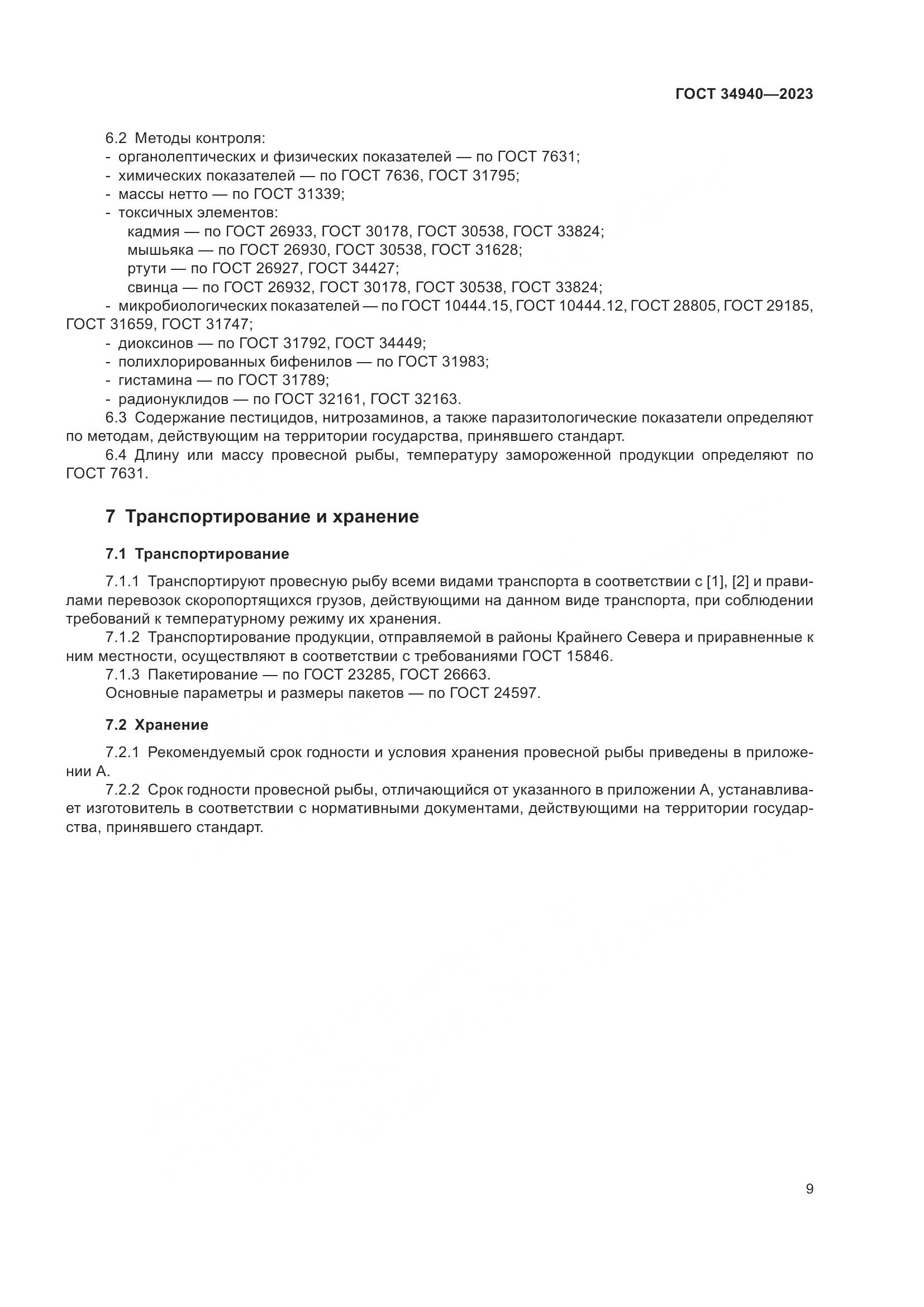 ГОСТ 34940—2023

6.2 Методы контроля:
- органолептических и физических показателей — по ГОСТ 7631;
- химических показателей — по ГОСТ 7636, ГОСТ 31795;
- массы нетто — по ГОСТ 31339;
- токсичных элементов:
кадмия — по ГОСТ 26933, ГОСТ 30178, ГОСТ 30538, ГОСТ 33824;
мышьяка — по ГОСТ 26930, ГОСТ 30538, ГОСТ 31628;
ртути — по ГОСТ 26927, ГОСТ 34427;
свинца — по ГОСТ 26932, ГОСТ 30178, ГОСТ 30538, ГОСТ 33824;
- микробиологических показателей — по ГОСТ 10444.15, ГОСТ 10444.12, ГОСТ 28805, ГОСТ 29185, ГОСТ 31659, ГОСТ 31747;
- диоксинов — по ГОСТ 31792, ГОСТ 34449;
- полихлорированных бифенилов — по ГОСТ 31983;
- гистамина — по ГОСТ 31789;
- радионуклидов — по ГОСТ 32161, ГОСТ 32163.
6.3 Содержание пестицидов, нитрозаминов, а также паразитологические показатели определяют по методам, действующим на территории государства, принявшего стандарт.
6.4 Длину или массу провесной рыбы, температуру замороженной продукции определяют по ГОСТ 7631.

7 Транспортирование и хранение

7.1 Транспортирование

7.1.1 Транспортируют провесную рыбу всеми видами транспорта в соответствии с [1], [2] и правилами перевозок скоропортящихся грузов, действующими на данном виде транспорта, при соблюдении требований к температурному режиму их хранения.
7.1.2 Транспортирование продукции, отправляемой в районы Крайнего Севера и приравненные к ним местности, осуществляют в соответствии с требованиями ГОСТ 15846.
7.1.3 Пакетирование — по ГОСТ 23285, ГОСТ 26663.
Основные параметры и размеры пакетов — по ГОСТ 24597.

7.2 Хранение

7.2.1 Рекомендуемый срок годности и условия хранения провесной рыбы приведены в приложении А.
7.2.2 Срок годности провесной рыбы, отличающийся от указанного в приложении А, устанавливает изготовитель в соответствии с нормативными документами, действующими на территории государства, принявшего стандарт.

9